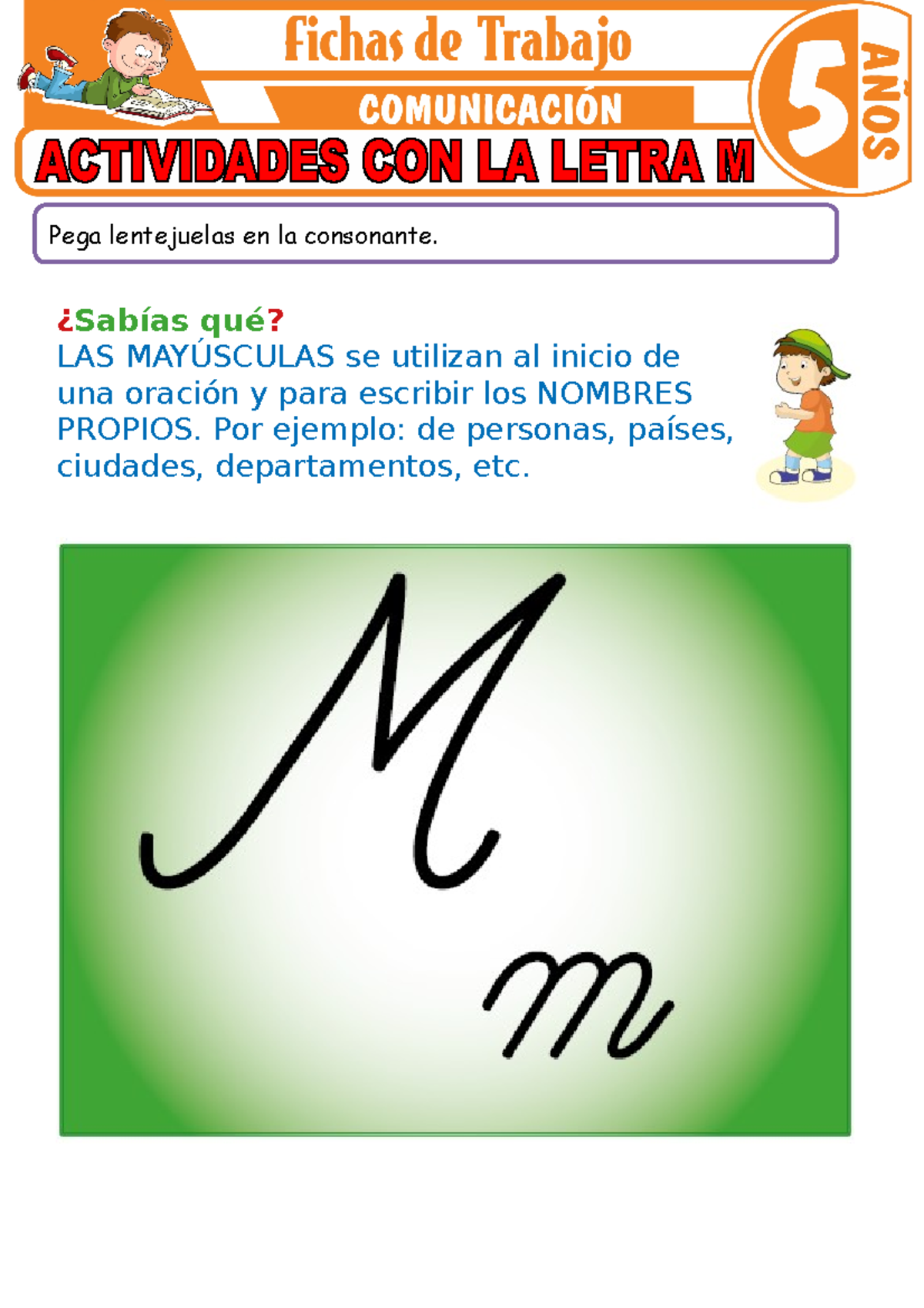 Fichas de Trabajo

COMUNICACIÓN

5 AÑOS

ACTIVIDADES CON LA LETRA M

Pega lentejuelas en la consonante.

¿Sabías qué?
LAS MAYÚSCULAS se utilizan al inicio de una oración y para escribir los NOMBRES PROPIOS. Por ejemplo: de personas, países, ciudades, departamentos, etc.

M m